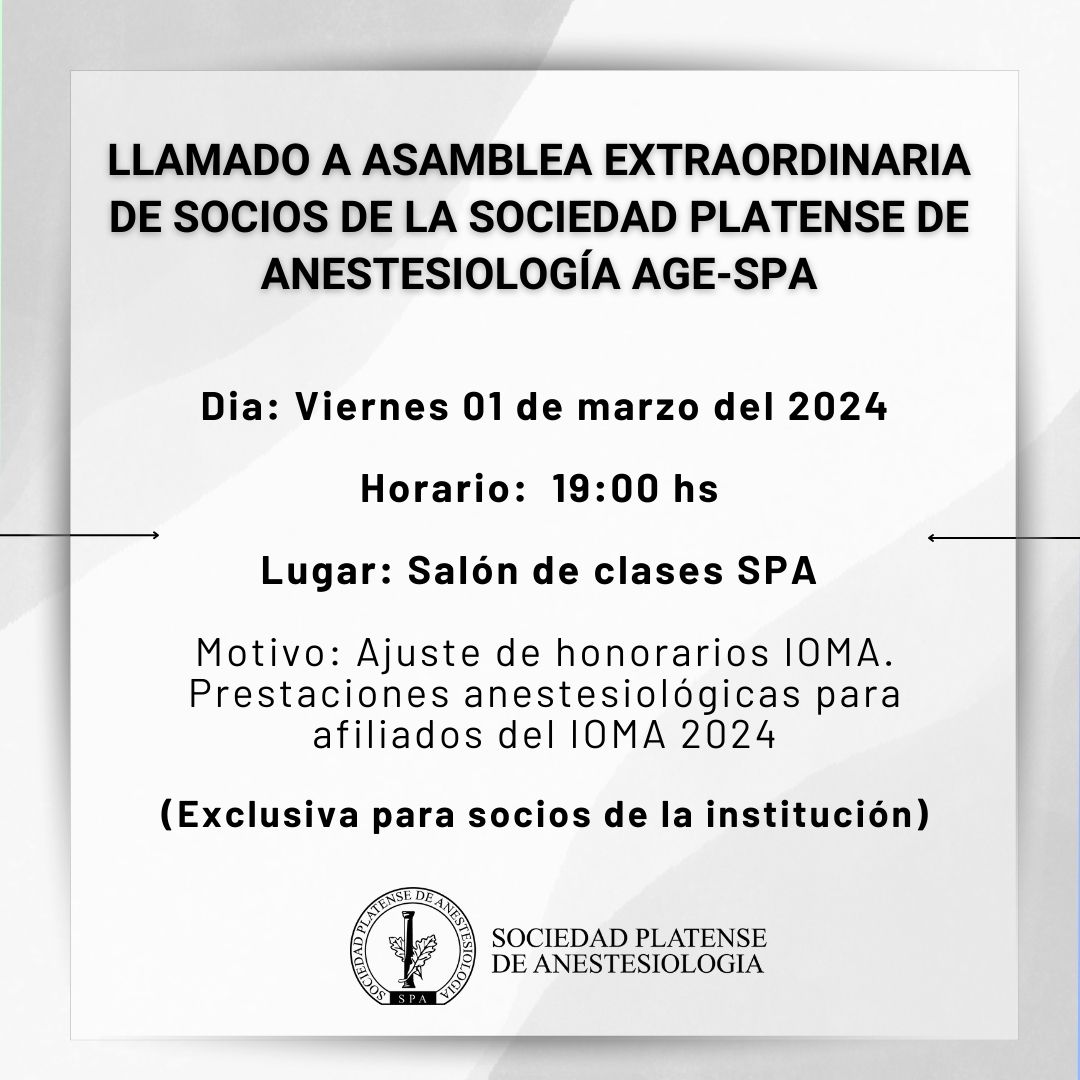 LLAMADO A ASAMBLEA EXTRAORDINARIA DE SOCIOS DE LA SOCIEDAD PLATENSE DE ANESTESIOLOGÍA AGE-SPA

Dia: Viernes 01 de marzo del 2024

Horario: 19:00 hs

Lugar: Salón de clases SPA

Motivo: Ajuste de honorarios IOMA. Prestaciones anestesiológicas para afiliados del IOMA 2024

(Exclusiva para socios de la institución)

SOCIEDAD PLATENSE DE ANESTESIOLOGIA
SPA

SOCIEDAD PLATENSE DE ANESTESIOLOGIA